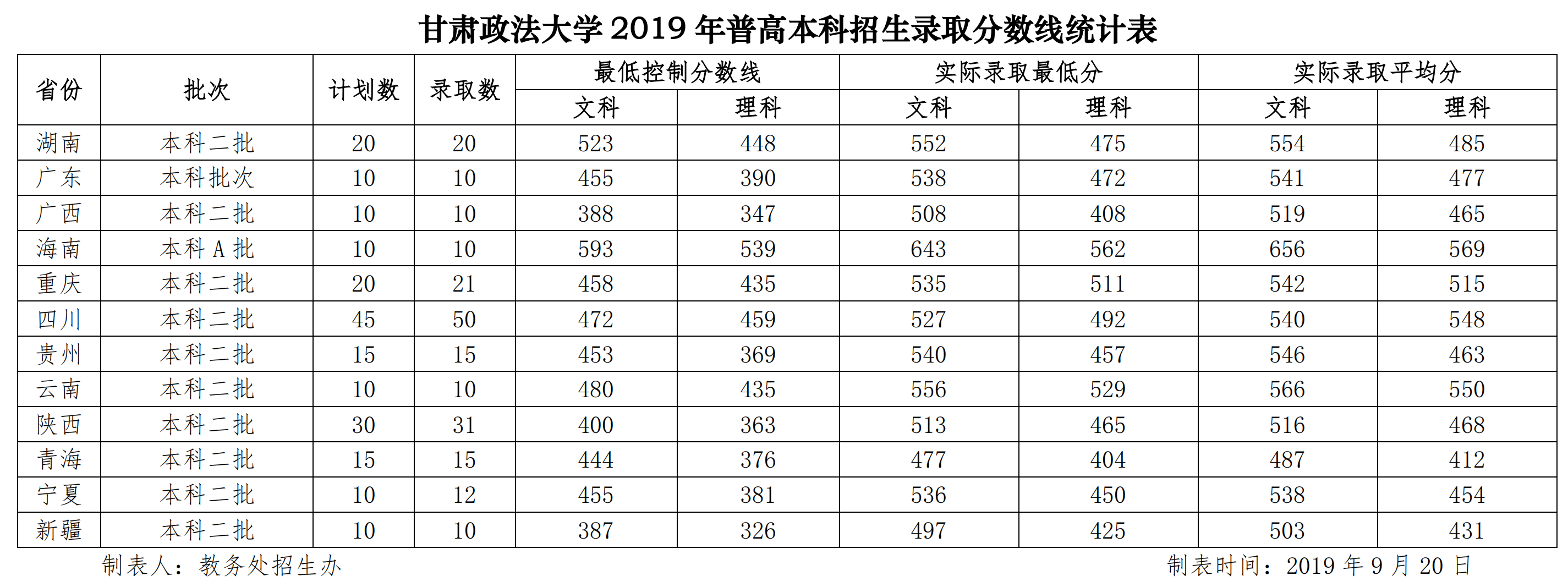 甘肃政法大学 2019 年普高本科招生录取分数线统计表

| 省份 | 批次 | 计划数 | 录取数 | 最低控制分数线 文科 | 最低控制分数线 理科 | 实际录取最低分 文科 | 实际录取最低分 理科 | 实际录取平均分 文科 | 实际录取平均分 理科 |
|---|---|---|---|---|---|---|---|---|---|
| 湖南 | 本科二批 | 20 | 20 | 523 | 448 | 552 | 475 | 554 | 485 |
| 广东 | 本科批次 | 10 | 10 | 455 | 390 | 538 | 472 | 541 | 477 |
| 广西 | 本科二批 | 10 | 10 | 388 | 347 | 508 | 408 | 519 | 465 |
| 海南 | 本科 A 批 | 10 | 10 | 593 | 539 | 643 | 562 | 656 | 569 |
| 重庆 | 本科二批 | 20 | 21 | 458 | 435 | 535 | 511 | 542 | 515 |
| 四川 | 本科二批 | 45 | 50 | 472 | 459 | 527 | 492 | 540 | 548 |
| 贵州 | 本科二批 | 15 | 15 | 453 | 369 | 540 | 457 | 546 | 463 |
| 云南 | 本科二批 | 10 | 10 | 480 | 435 | 556 | 529 | 566 | 550 |
| 陕西 | 本科二批 | 30 | 31 | 400 | 363 | 513 | 465 | 516 | 468 |
| 青海 | 本科二批 | 15 | 15 | 444 | 376 | 477 | 404 | 487 | 412 |
| 宁夏 | 本科二批 | 10 | 12 | 455 | 381 | 536 | 450 | 538 | 454 |
| 新疆 | 本科二批 | 10 | 10 | 387 | 326 | 497 | 425 | 503 | 431 |

制表人：教务处招生办

制表时间：2019 年 9 月 20 日